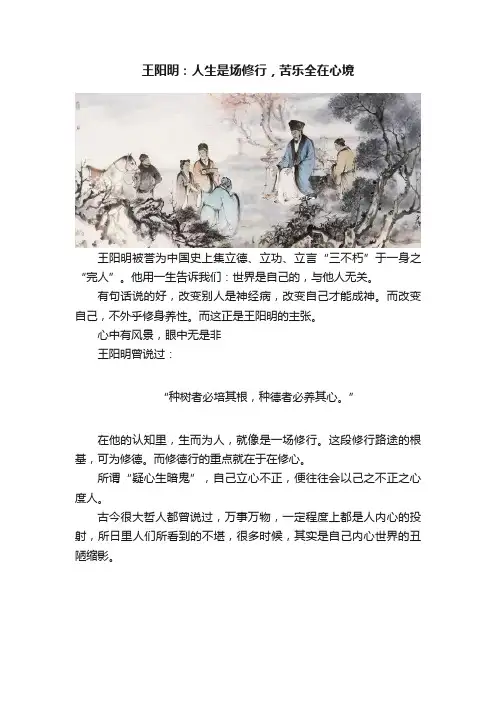 王阳明：人生是场修行，苦乐全在心境

王阳明被誉为中国史上集立德、立功、立言“三不朽”于一身之“完人”。他用一生告诉我们：世界是自己的，与他人无关。

有句话说的好，改变别人是神经病，改变自己才能成神。而改变自己，不外乎修身养性。而这正是王阳明的主张。

心中有风景，眼中无是非

王阳明曾说过：

“种树者必培其根，种德者必养其心。”

在他的认知里，生而为人，就像是一场修行。这段修行路途的根基，可为修德。而修德行的重点就在于在修心。

所谓“疑心生暗鬼”，自己立心不正，便往往会以己之不正之心度人。

古今很大哲人都曾说过，万事万物，一定程度上都是人内心的投射，所日里人们所看到的不堪，很多时候，其实是自己内心世界的丑陋缩影。